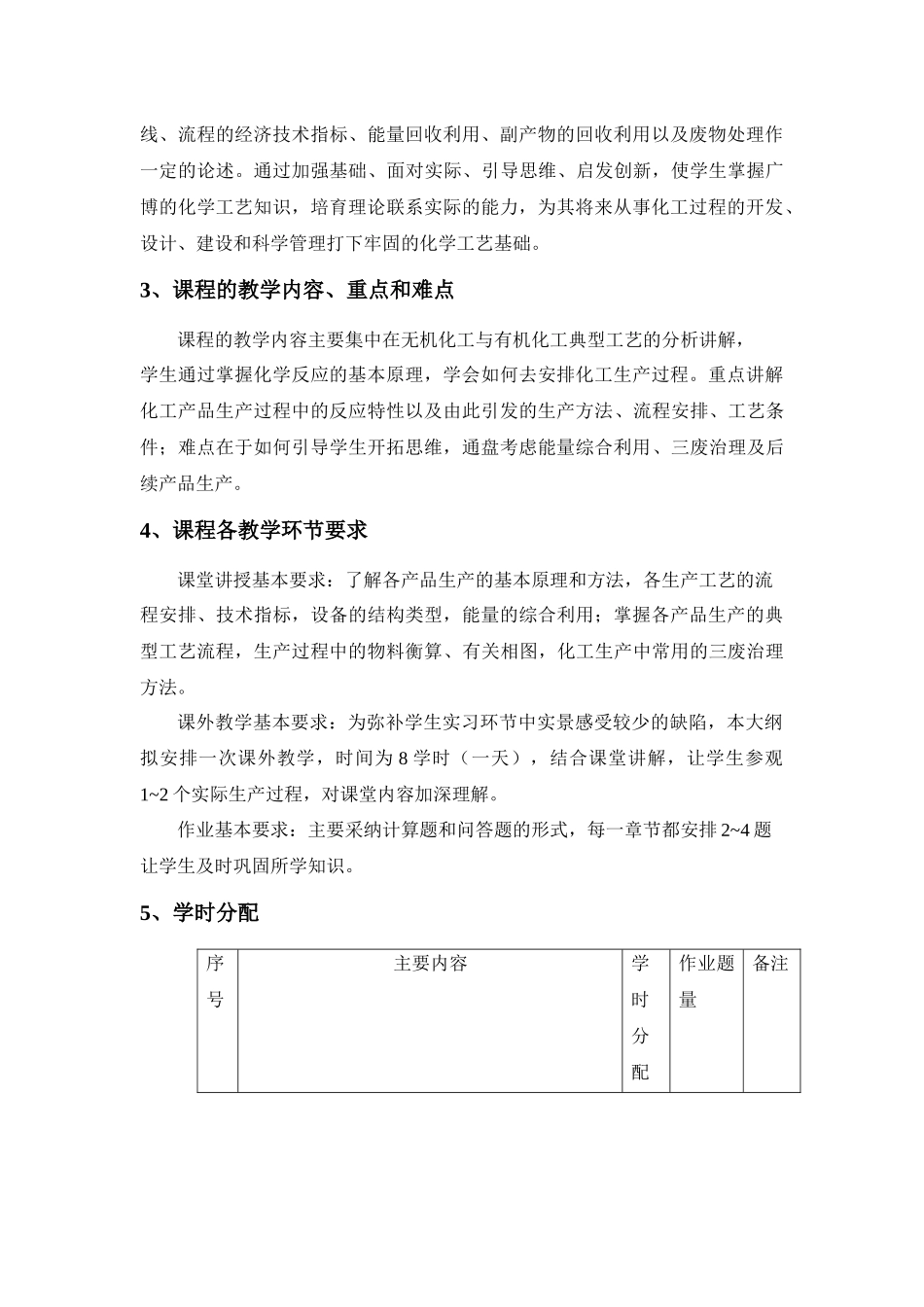 线、流程的经济技术指标、能量回收利用、副产物的回收利用以及废物处理作一定的论述。通过加强基础、面对实际、引导思维、启发创新，使学生掌握广博的化学工艺知识，培育理论联系实际的能力，为其将来从事化工过程的开发、设计、建设和科学管理打下牢固的化学工艺基础。

3、课程的教学内容、重点和难点

课程的教学内容主要集中在无机化工与有机化工典型工艺的分析讲解，学生通过掌握化学反应的基本原理，学会如何去安排化工生产过程。重点讲解化工产品生产过程中的反应特性以及由此引发的生产方法、流程安排、工艺条件；难点在于如何引导学生开拓思维，通盘考虑能量综合利用、三废治理及后续产品生产。

4、课程各教学环节要求

课堂讲授基本要求：了解各产品生产的基本原理和方法，各生产工艺的流程安排、技术指标，设备的结构类型，能量的综合利用；掌握各产品生产的典型工艺流程，生产过程中的物料衡算、有关相图，化工生产中常用的三废治理方法。

课外教学基本要求：为弥补学生实习环节中实景感受较少的缺陷，本大纲拟安排一次课外教学，时间为 8 学时（一天），结合课堂讲解，让学生参观 1~2 个实际生产过程，对课堂内容加深理解。

作业基本要求：主要采纳计算题和问答题的形式，每一章节都安排 2~4 题让学生及时巩固所学知识。

5、学时分配

| 序号 | 主要内容 | 学时分配 | 作业题量 | 备注 |
|---|---|---|---|---|